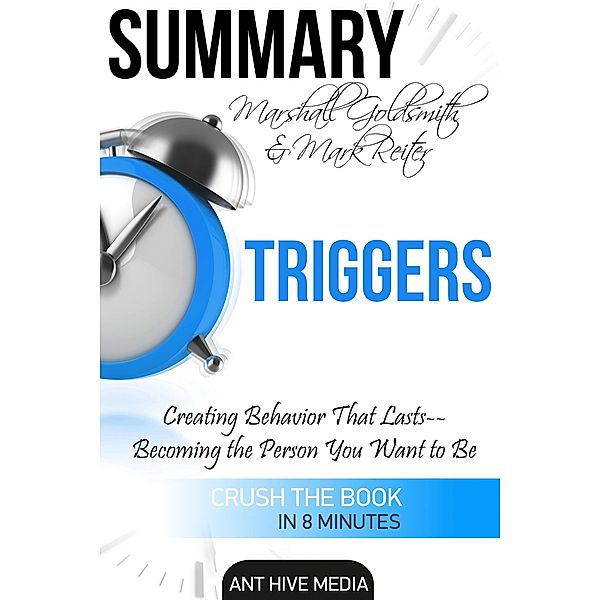 SUMMARY

Marshall Goldsmith & Mark Reiter

TRIGGERS

Creating Behavior That Lasts-- Becoming the Person You Want to Be

CRUSH THE BOOK IN 8 MINUTES

ANT HIVE MEDIA